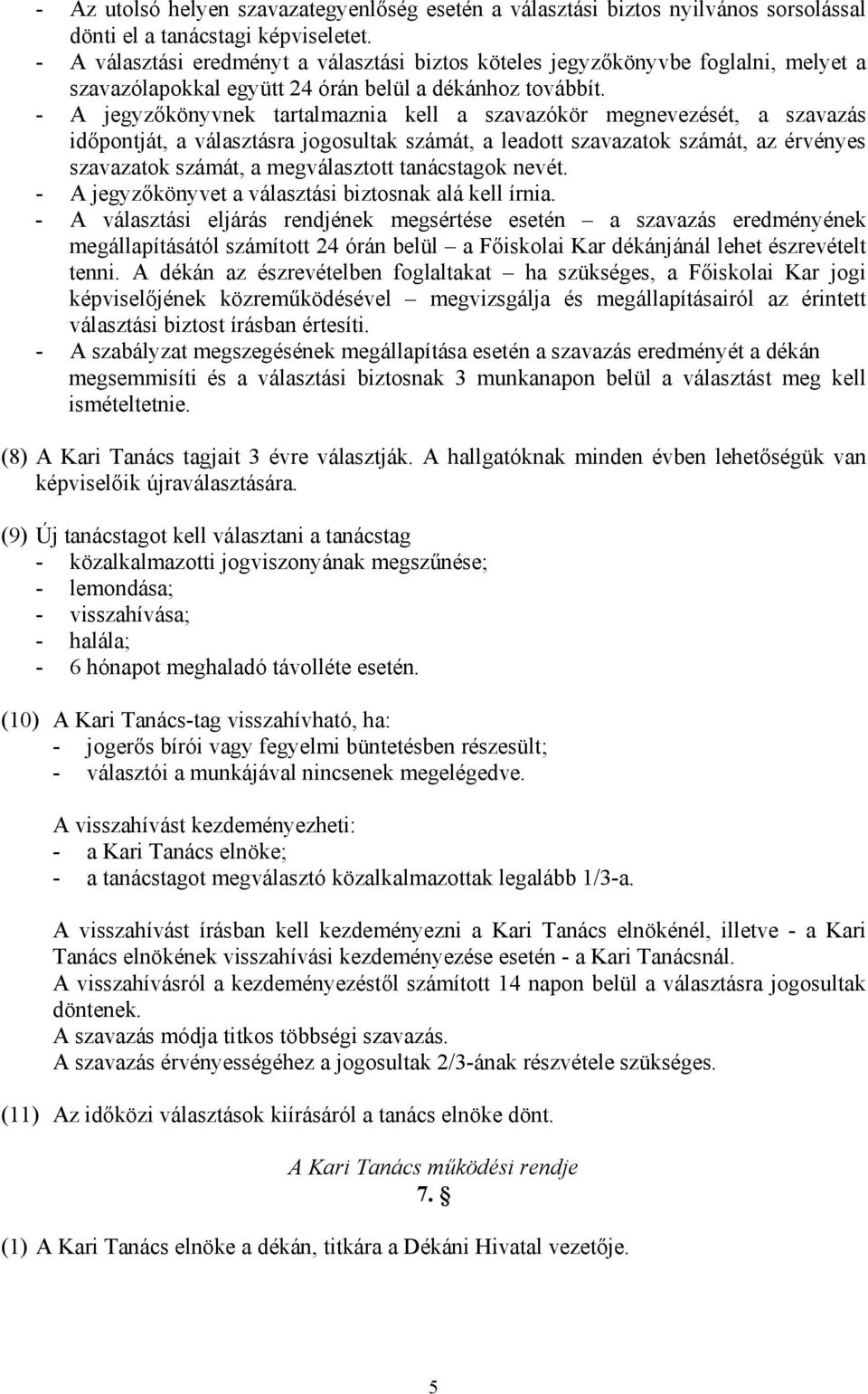 - Az utolsó helyen szavazategyenlőség esetén a választási biztos nyilvános sorsolással dönti el a tanácstagi képviseletet.
- A választási eredményt a választási biztos köteles jegyzőkönyvbe foglalni, melyet a szavazólapokkal együtt 24 órán belül a dékánhoz továbbít.
- A jegyzőkönyvnek tartalmaznia kell a szavazókör megnevezését, a szavazás időpontját, a választásra jogosultak számát, a leadott szavazatok számát, az érvényes szavazatok számát, a megválasztott tanácstagok nevét.
- A jegyzőkönyvet a választási biztosnak alá kell írnia.
- A választási eljárás rendjének megsértése esetén – a szavazás eredményének megállapításától számított 24 órán belül – a Főiskolai Kar dékánjánál lehet észrevételt tenni. A dékán az észrevételben foglaltakat – ha szükséges, a Főiskolai Kar jogi képviselőjének közreműködésével – megvizsgálja és megállapításairól az érintett választási biztost írásban értesíti.
- A szabályzat megszegésének megállapítása esetén a szavazás eredményét a dékán megsemmisíti és a választási biztosnak 3 munkanapon belül a választást meg kell ismételtetnie.

(8) A Kari Tanács tagjait 3 évre választják. A hallgatóknak minden évben lehetőségük van képviselőik újraválasztására.

(9) Új tanácstagot kell választani a tanácstag
- közalkalmazotti jogviszonyának megszűnése;
- lemondása;
- visszahívása;
- halála;
- 6 hónapot meghaladó távolléte esetén.

(10) A Kari Tanács-tag visszahívható, ha:
- jogerős bírói vagy fegyelmi büntetésben részesült;
- választói a munkájával nincsenek megelégedve.

A visszahívást kezdeményezheti:
- a Kari Tanács elnöke;
- a tanácstagot megválasztó közalkalmazottak legalább 1/3-a.

A visszahívást írásban kell kezdeményezni a Kari Tanács elnökénél, illetve - a Kari Tanács elnökének visszahívási kezdeményezése esetén - a Kari Tanácsnál.
A visszahívásról a kezdeményezéstől számított 14 napon belül a választásra jogosultak döntenek.
A szavazás módja titkos többségi szavazás.
A szavazás érvényességéhez a jogosultak 2/3-ának részvétele szükséges.

(11) Az időközi választások kiírásáról a tanács elnöke dönt.

A Kari Tanács működési rendje
7. §

(1) A Kari Tanács elnöke a dékán, titkára a Dékáni Hivatal vezetője.

5